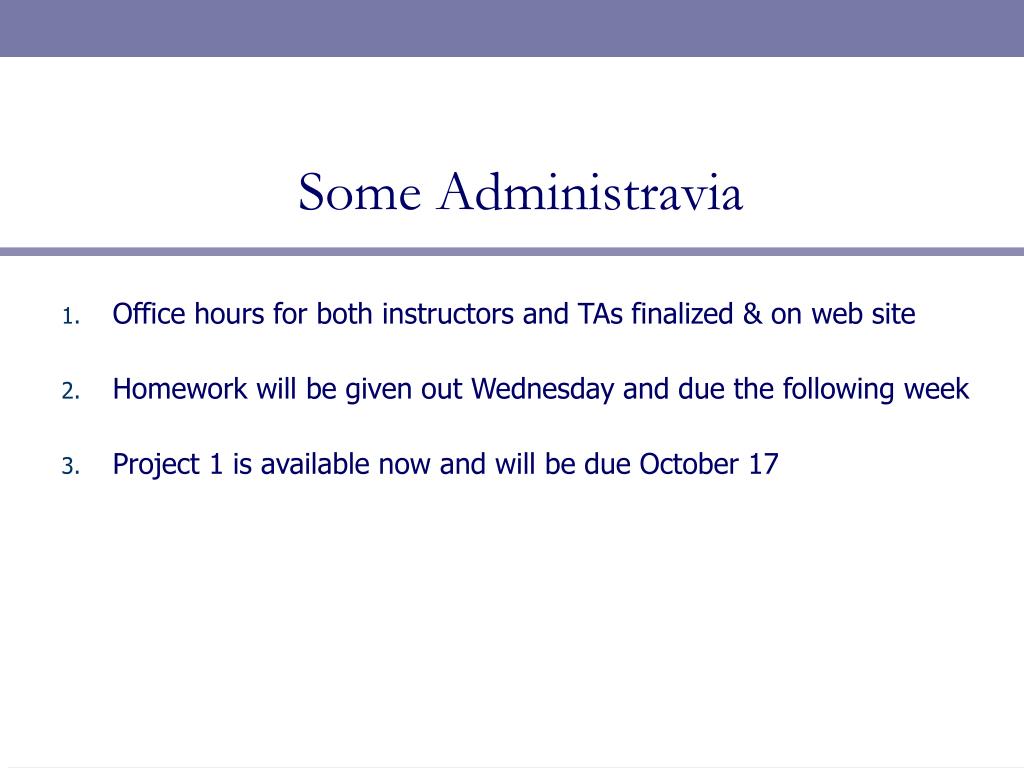 Some Administravia

1. Office hours for both instructors and TAs finalized & on web site

2. Homework will be given out Wednesday and due the following week

3. Project 1 is available now and will be due October 17